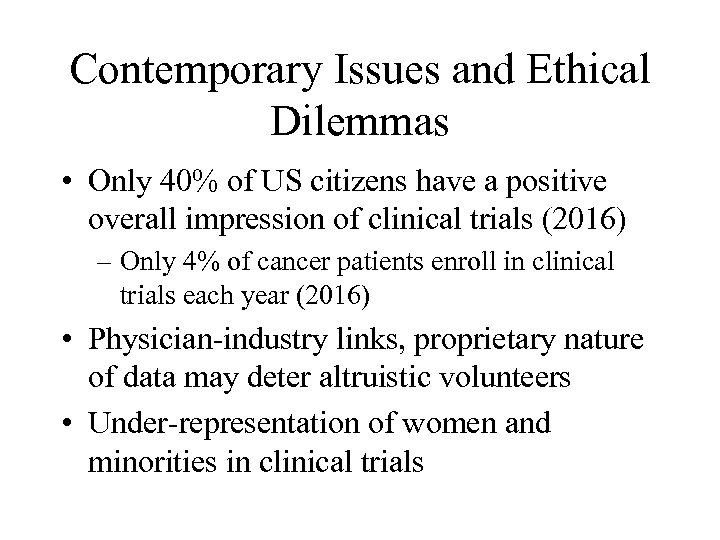 Contemporary Issues and Ethical Dilemmas

• Only 40% of US citizens have a positive overall impression of clinical trials (2016)

– Only 4% of cancer patients enroll in clinical trials each year (2016)

• Physician-industry links, proprietary nature of data may deter altruistic volunteers

• Under-representation of women and minorities in clinical trials